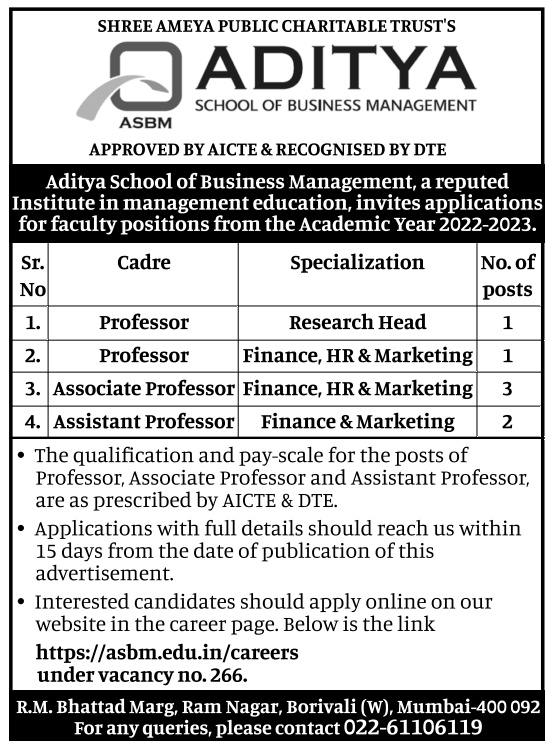 SHREE AMEYA PUBLIC CHARITABLE TRUST'S

ASBM

ADITYA
SCHOOL OF BUSINESS MANAGEMENT

APPROVED BY AICTE & RECOGNISED BY DTE

Aditya School of Business Management, a reputed Institute in management education, invites applications for faculty positions from the Academic Year 2022-2023.

| Sr. No | Cadre | Specialization | No. of posts |
|---|---|---|---|
| 1. | Professor | Research Head | 1 |
| 2. | Professor | Finance, HR & Marketing | 1 |
| 3. | Associate Professor | Finance, HR & Marketing | 3 |
| 4. | Assistant Professor | Finance & Marketing | 2 |

• The qualification and pay-scale for the posts of Professor, Associate Professor and Assistant Professor, are as prescribed by AICTE & DTE.

• Applications with full details should reach us within 15 days from the date of publication of this advertisement.

• Interested candidates should apply online on our website in the career page. Below is the link

https://asbm.edu.in/careers
under vacancy no. 266.

R.M. Bhattad Marg, Ram Nagar, Borivali (W), Mumbai-400 092
For any queries, please contact 022-61106119